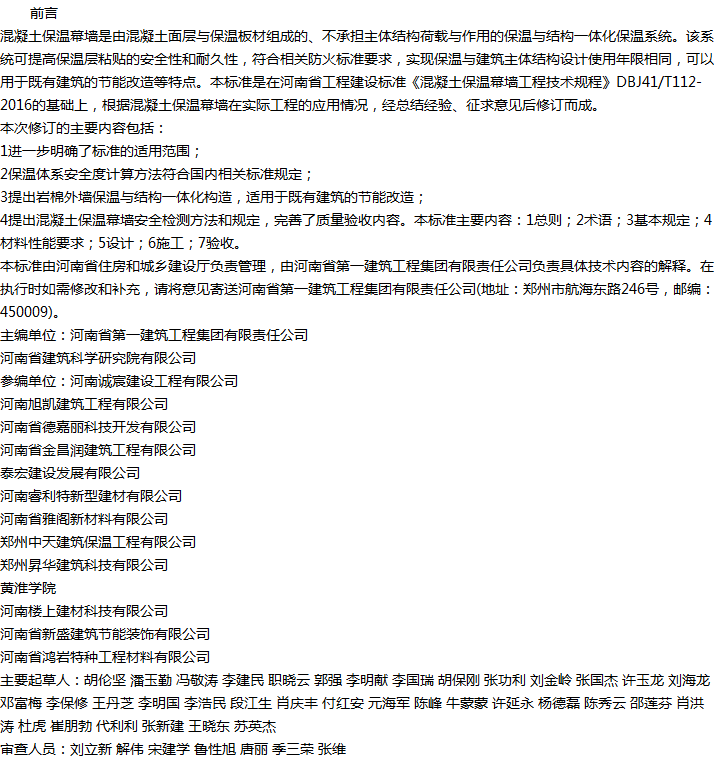 前言

混凝土保温幕墙是由混凝土面层与保温板材组成的、不承担主体结构荷载与作用的保温与结构一体化保温系统。该系统可提高保温层粘贴的安全性和耐久性，符合相关防火标准要求，实现保温与建筑主体结构设计使用年限相同，可以用于既有建筑的节能改造等特点。本标准是在河南省工程建设标准《混凝土保温幕墙工程技术规程》DBJ41/T112-2016的基础上，根据混凝土保温幕墙在实际工程的应用情况，经总结经验、征求意见后修订而成。

本次修订的主要内容包括：

1进一步明确了标准的适用范围；

2保温体系安全度计算方法符合国内相关标准规定；

3提出岩棉外墙保温与结构一体化构造，适用于既有建筑的节能改造；

4提出混凝土保温幕墙安全检测方法和规定，完善了质量验收内容。本标准主要内容：1总则；2术语；3基本规定；4材料性能要求；5设计；6施工；7验收。

本标准由河南省住房和城乡建设厅负责管理，由河南省第一建筑工程集团有限责任公司负责具体技术内容的解释。在执行时如需修改和补充，请将意见寄送河南省第一建筑工程集团有限责任公司(地址：郑州市航海东路246号，邮编：450009)。

主编单位：河南省第一建筑工程集团有限责任公司

河南省建筑科学研究院有限公司

参编单位：河南诚宸建设工程有限公司

河南旭凯建筑工程有限公司

河南省德嘉丽科技开发有限公司

河南省金昌润建筑工程有限公司

泰宏建设发展有限公司

河南睿利特新型建材有限公司

河南省雅阁新材料有限公司

郑州中天建筑保温工程有限公司

郑州昇华建筑科技有限公司

黄淮学院

河南楼上建材科技有限公司

河南省新盛建筑节能装饰有限公司

河南省鸿岩特种工程材料有限公司

主要起草人：胡伦坚 潘玉勤 冯敬涛 李建民 职晓云 郭强 李明献 李国瑞 胡保刚 张功利 刘金岭 张国杰 许玉龙 刘海龙 邓富梅 李保修 王丹芝 李明国 李浩民 段江生 肖庆丰 付红安 元海军 陈峰 牛蒙蒙 许延永 杨德磊 陈秀云 邵莲芬 肖洪涛 杜虎 崔朋勃 代利利 张新建 王晓东 苏英杰

审查人员：刘立新 解伟 宋建学 鲁性旭 唐丽 季三荣 张维